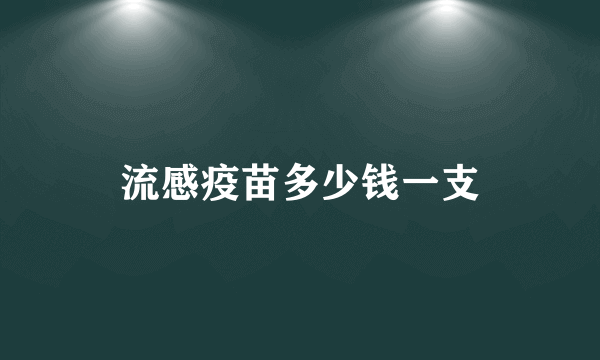 流感疫苗多少钱一支